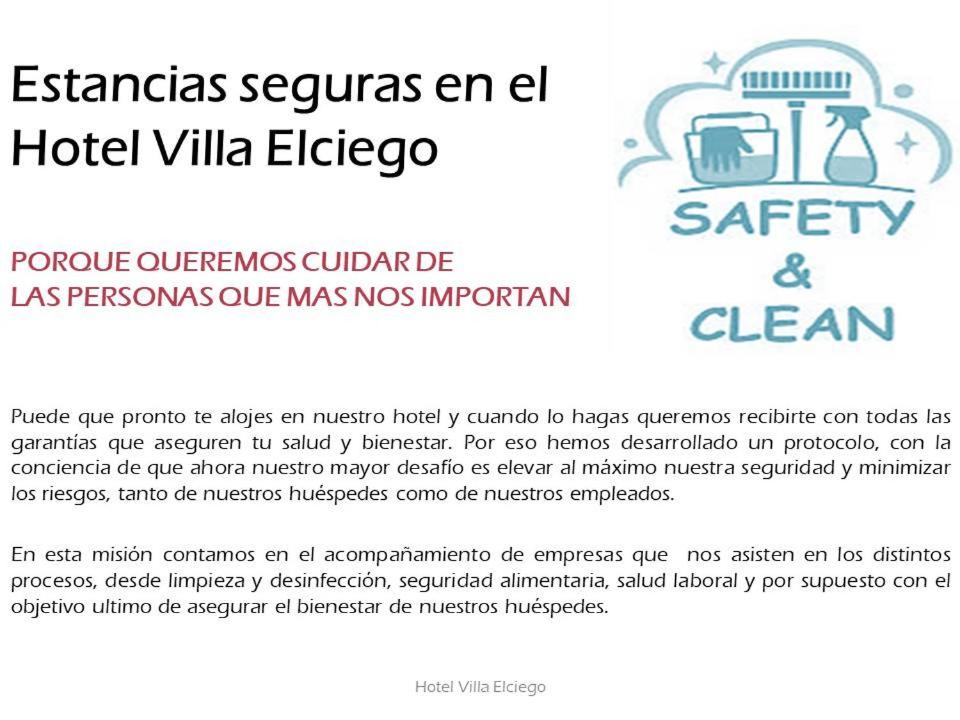 Estancias seguras en el Hotel Villa Elciego

SAFETY & CLEAN

PORQUE QUEREMOS CUIDAR DE LAS PERSONAS QUE MAS NOS IMPORTAN

Puede que pronto te alojes en nuestro hotel y cuando lo hagas queremos recibirte con todas las garantías que aseguren tu salud y bienestar. Por eso hemos desarrollado un protocolo, con la conciencia de que ahora nuestro mayor desafío es elevar al máximo nuestra seguridad y minimizar los riesgos, tanto de nuestros huéspedes como de nuestros empleados.

En esta misión contamos en el acompañamiento de empresas que nos asisten en los distintos procesos, desde limpieza y desinfección, seguridad alimentaria, salud laboral y por supuesto con el objetivo ultimo de asegurar el bienestar de nuestros huéspedes.

Hotel Villa Elciego